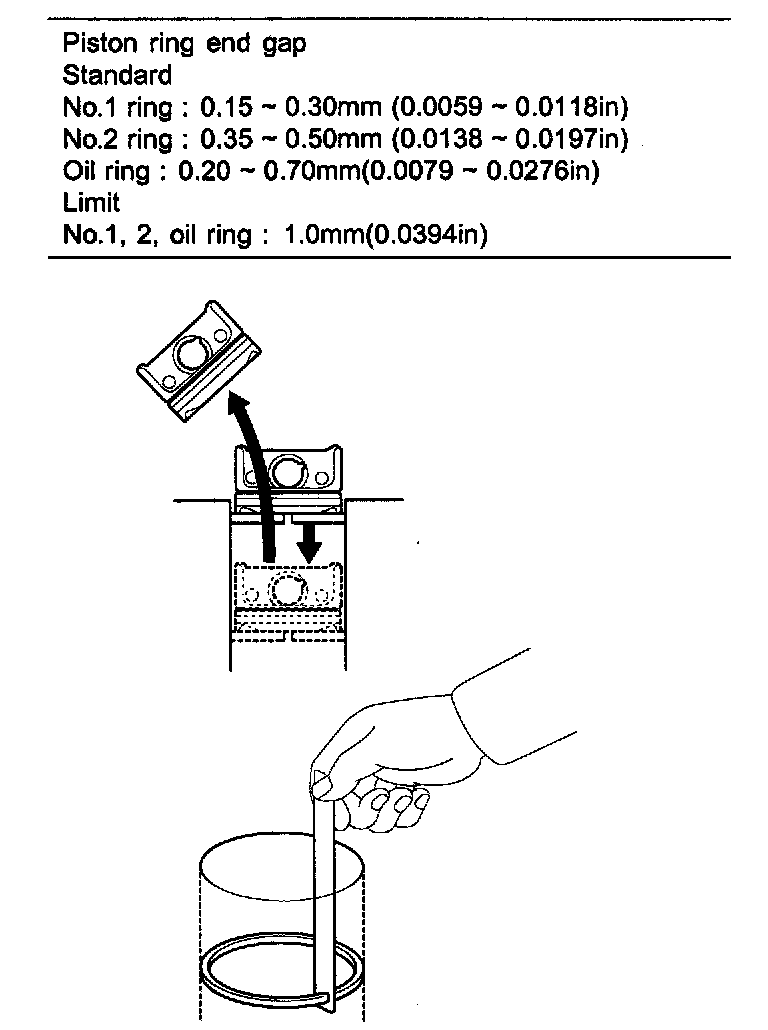 Piston ring end gap
Standard
No.1 ring : 0.15 ~ 0.30mm (0.0059 ~ 0.0118in)
No.2 ring : 0.35 ~ 0.50mm (0.0138 ~ 0.0197in)
Oil ring : 0.20 ~ 0.70mm(0.0079 ~ 0.0276in)
Limit
No.1, 2, oil ring : 1.0mm(0.0394in)